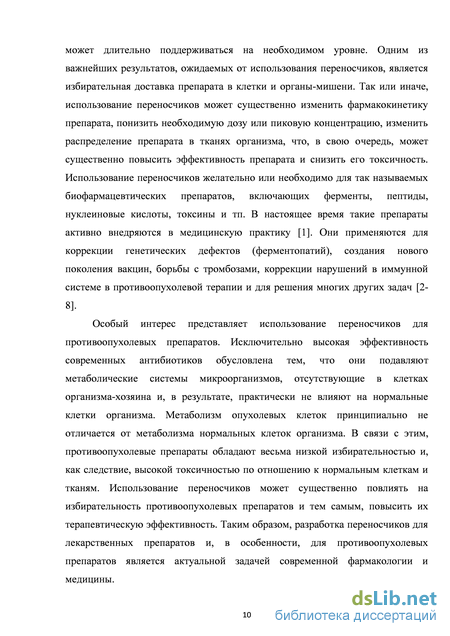 может длительно поддерживаться на необходимом уровне. Одним из важнейших результатов, ожидаемых от использования переносчиков, является избирательная доставка препарата в клетки и органы-мишени. Так или иначе, использование переносчиков может существенно изменить фармакокинетику препарата, понизить необходимую дозу или пиковую концентрацию, изменить распределение препарата в тканях организма, что, в свою очередь, может существенно повысить эффективность препарата и снизить его токсичность. Использование переносчиков желательно или необходимо для так называемых биофармацевтических препаратов, включающих ферменты, пептиды, нуклеиновые кислоты, токсины и тп. В настоящее время такие препараты активно внедряются в медицинскую практику [1]. Они применяются для коррекции генетических дефектов (ферментопатий), создания нового поколения вакцин, борьбы с тромбозами, коррекции нарушений в иммунной системе в противоопухолевой терапии и для решения многих других задач [2-8].

Особый интерес представляет использование переносчиков для противоопухолевых препаратов. Исключительно высокая эффективность современных антибиотиков обусловлена тем, что они подавляют метаболические системы микроорганизмов, отсутствующие в клетках организма-хозяина и, в результате, практически не влияют на нормальные клетки организма. Метаболизм опухолевых клеток принципиально не отличается от метаболизма нормальных клеток организма. В связи с этим, противоопухолевые препараты обладают весьма низкой избирательностью и, как следствие, высокой токсичностью по отношению к нормальным клеткам и тканям. Использование переносчиков может существенно повлиять на избирательность противоопухолевых препаратов и тем самым, повысить их терапевтическую эффективность. Таким образом, разработка переносчиков для лекарственных препаратов и, в особенности, для противоопухолевых препаратов является актуальной задачей современной фармакологии и медицины.

10

dsLib.net
библиотека диссертаций